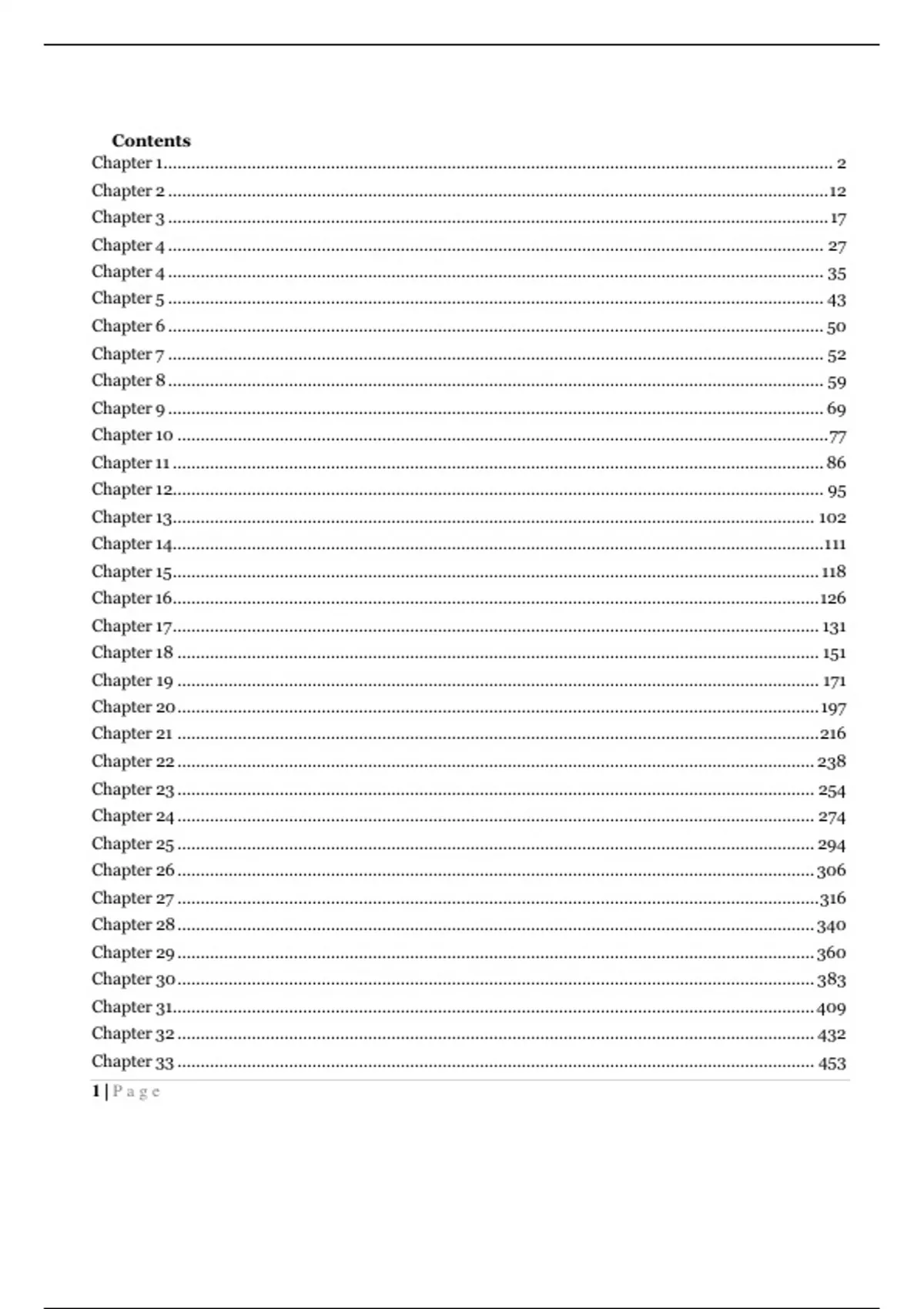 Contents

Chapter 1 .......... 2
Chapter 2 .......... 12
Chapter 3 .......... 17
Chapter 4 .......... 27
Chapter 4 .......... 35
Chapter 5 .......... 43
Chapter 6 .......... 50
Chapter 7 .......... 52
Chapter 8 .......... 59
Chapter 9 .......... 69
Chapter 10 .......... 77
Chapter 11 .......... 86
Chapter 12 .......... 95
Chapter 13 .......... 102
Chapter 14 .......... 111
Chapter 15 .......... 118
Chapter 16 .......... 126
Chapter 17 .......... 131
Chapter 18 .......... 151
Chapter 19 .......... 171
Chapter 20 .......... 197
Chapter 21 .......... 216
Chapter 22 .......... 238
Chapter 23 .......... 254
Chapter 24 .......... 274
Chapter 25 .......... 294
Chapter 26 .......... 306
Chapter 27 .......... 316
Chapter 28 .......... 340
Chapter 29 .......... 360
Chapter 30 .......... 383
Chapter 31 .......... 409
Chapter 32 .......... 432
Chapter 33 .......... 453

1 | Page